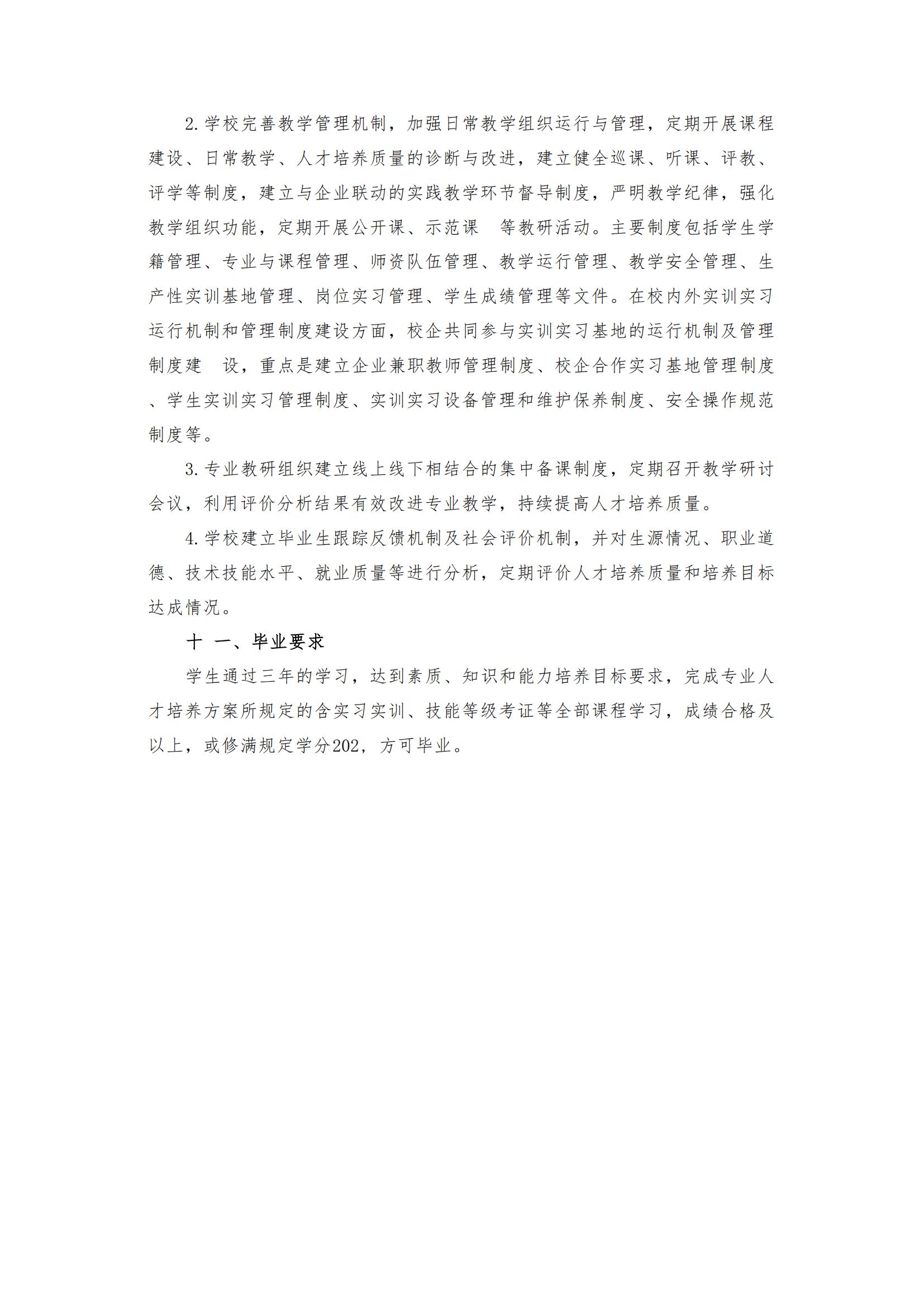 2.学校完善教学管理机制，加强日常教学组织运行与管理，定期开展课程建设、日常教学、人才培养质量的诊断与改进，建立健全巡课、听课、评教、评学等制度，建立与企业联动的实践教学环节督导制度，严明教学纪律，强化教学组织功能，定期开展公开课、示范课 等教研活动。主要制度包括学生学籍管理、专业与课程管理、师资队伍管理、教学运行管理、教学安全管理、生产性实训基地管理、岗位实习管理、学生成绩管理等文件。在校内外实训实习运行机制和管理制度建设方面，校企共同参与实训实习基地的运行机制及管理制度建 设，重点是建立企业兼职教师管理制度、校企合作实习基地管理制度、学生实训实习管理制度、实训实习设备管理和维护保养制度、安全操作规范制度等。

3.专业教研组织建立线上线下相结合的集中备课制度，定期召开教学研讨会议，利用评价分析结果有效改进专业教学，持续提高人才培养质量。

4.学校建立毕业生跟踪反馈机制及社会评价机制，并对生源情况、职业道德、技术技能水平、就业质量等进行分析，定期评价人才培养质量和培养目标达成情况。

十 一、毕业要求

学生通过三年的学习，达到素质、知识和能力培养目标要求，完成专业人才培养方案所规定的含实习实训、技能等级考证等全部课程学习，成绩合格及以上，或修满规定学分202，方可毕业。